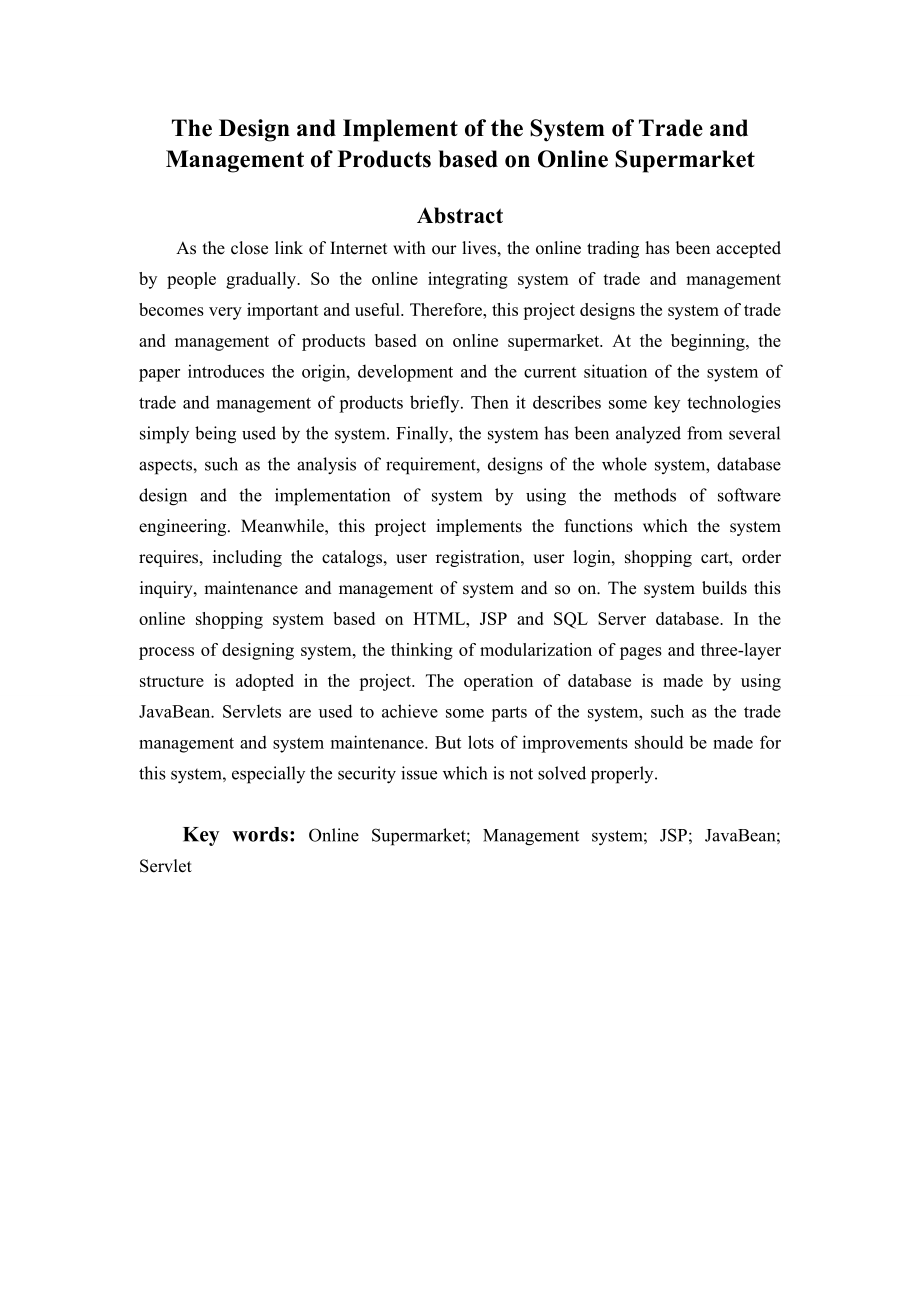 The Design and Implement of the System of Trade and Management of Products based on Online Supermarket

Abstract

As the close link of Internet with our lives, the online trading has been accepted by people gradually. So the online integrating system of trade and management becomes very important and useful. Therefore, this project designs the system of trade and management of products based on online supermarket. At the beginning, the paper introduces the origin, development and the current situation of the system of trade and management of products briefly. Then it describes some key technologies simply being used by the system. Finally, the system has been analyzed from several aspects, such as the analysis of requirement, designs of the whole system, database design and the implementation of system by using the methods of software engineering. Meanwhile, this project implements the functions which the system requires, including the catalogs, user registration, user login, shopping cart, order inquiry, maintenance and management of system and so on. The system builds this online shopping system based on HTML, JSP and SQL Server database. In the process of designing system, the thinking of modularization of pages and three-layer structure is adopted in the project. The operation of database is made by using JavaBean. Servlets are used to achieve some parts of the system, such as the trade management and system maintenance. But lots of improvements should be made for this system, especially the security issue which is not solved properly.

Key words: Online Supermarket; Management system; JSP; JavaBean; Servlet